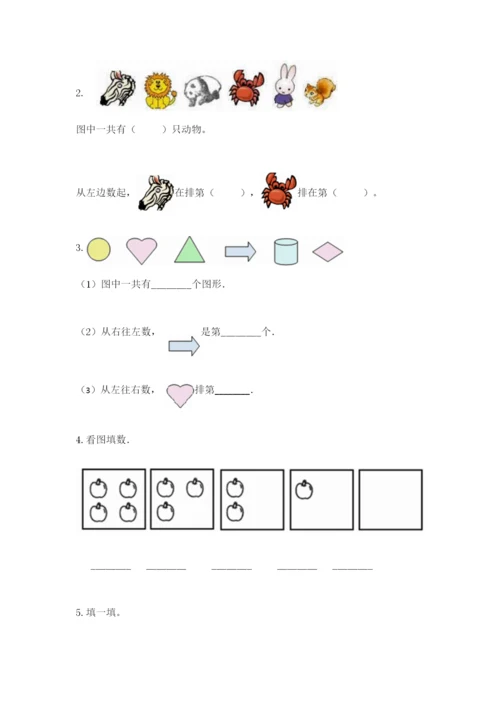 2.

图中一共有（　　）只动物。

从左边数起，在排第（　　），排在第（　　）。

3.

（1）图中一共有________个图形.

（2）从右往左数，是第________个.

（3）从左往右数，排第________.

4. 看图填数.

________　________　________　________　________

5. 填一填。